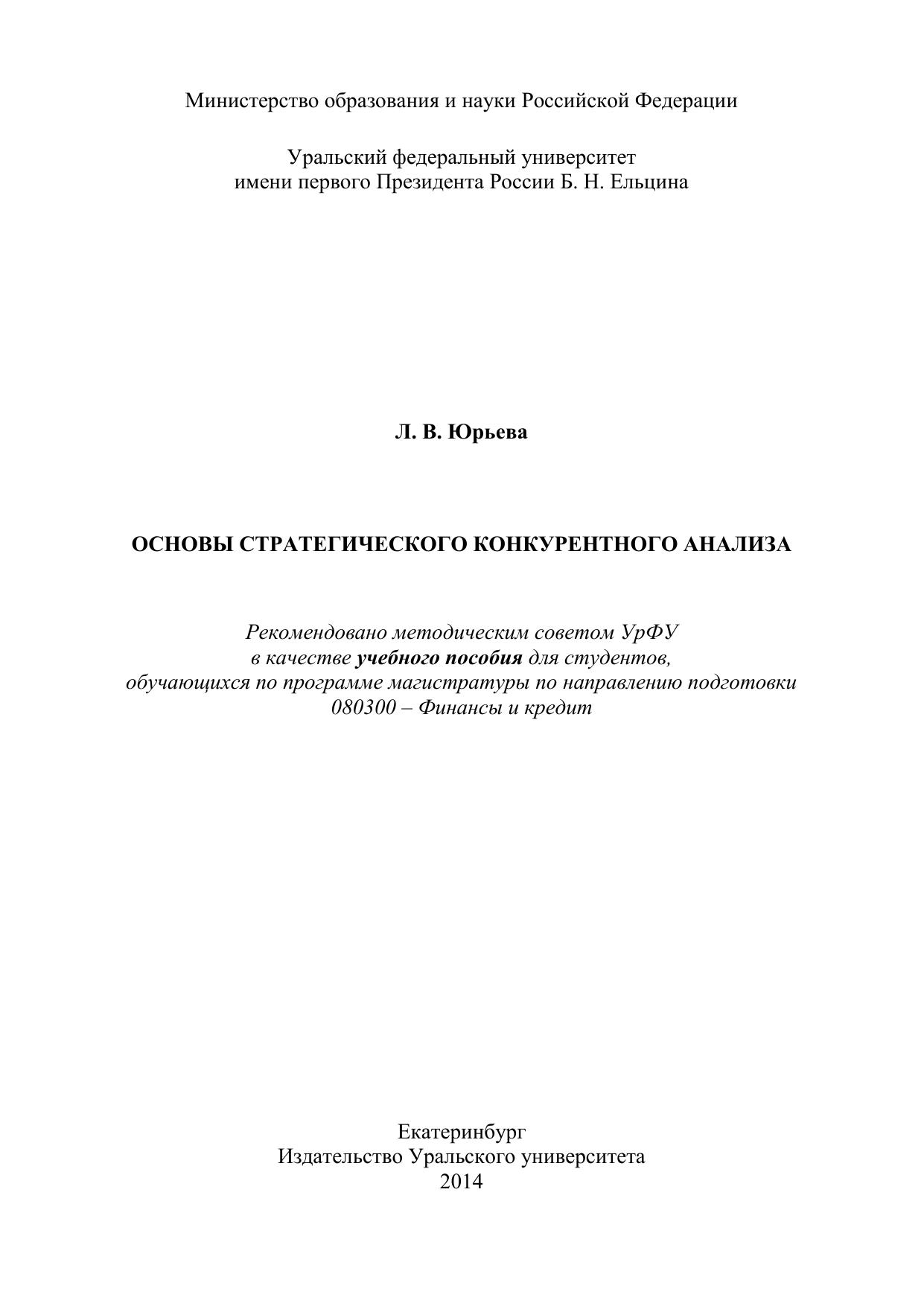 Министерство образования и науки Российской Федерации

Уральский федеральный университет
имени первого Президента России Б. Н. Ельцина

Л. В. Юрьева

ОСНОВЫ СТРАТЕГИЧЕСКОГО КОНКУРЕНТНОГО АНАЛИЗА

Рекомендовано методическим советом УрФУ
в качестве учебного пособия для студентов,
обучающихся по программе магистратуры по направлению подготовки
080300 – Финансы и кредит

Екатеринбург
Издательство Уральского университета
2014